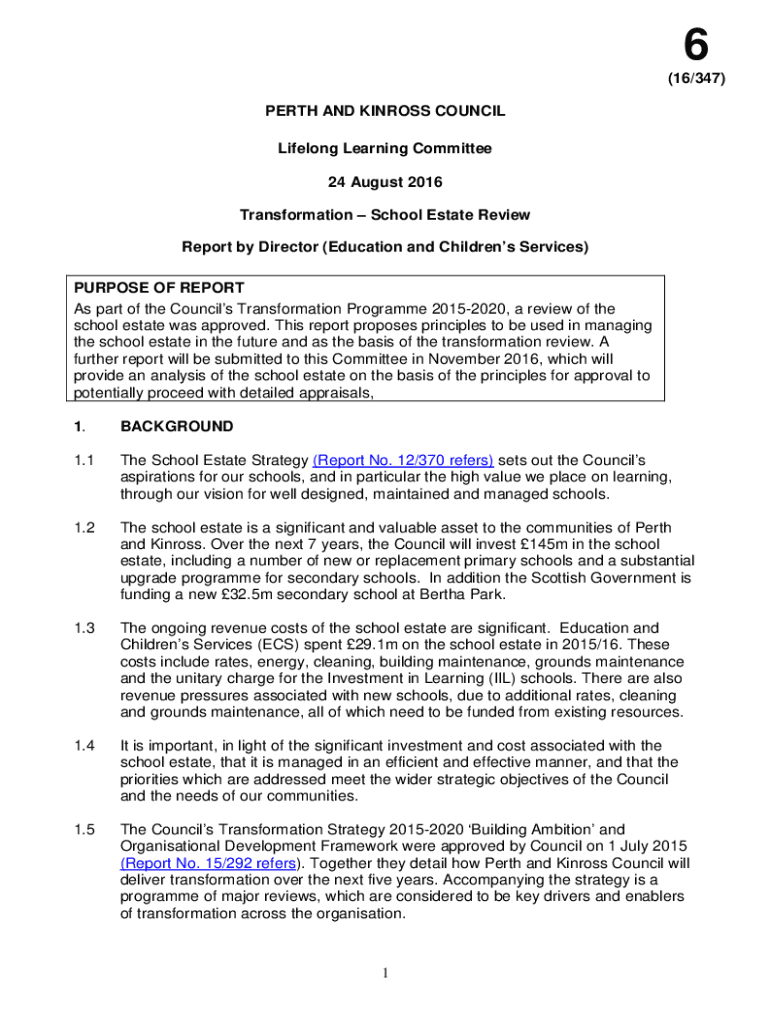 6

(16/347)

PERTH AND KINROSS COUNCIL

Lifelong Learning Committee

24 August 2016

Transformation – School Estate Review

Report by Director (Education and Children's Services)

PURPOSE OF REPORT
As part of the Council's Transformation Programme 2015-2020, a review of the school estate was approved. This report proposes principles to be used in managing the school estate in the future and as the basis of the transformation review. A further report will be submitted to this Committee in November 2016, which will provide an analysis of the school estate on the basis of the principles for approval to potentially proceed with detailed appraisals,

1. BACKGROUND

1.1 The School Estate Strategy (Report No. 12/370 refers) sets out the Council's aspirations for our schools, and in particular the high value we place on learning, through our vision for well designed, maintained and managed schools.

1.2 The school estate is a significant and valuable asset to the communities of Perth and Kinross. Over the next 7 years, the Council will invest £145m in the school estate, including a number of new or replacement primary schools and a substantial upgrade programme for secondary schools. In addition the Scottish Government is funding a new £32.5m secondary school at Bertha Park.

1.3 The ongoing revenue costs of the school estate are significant. Education and Children's Services (ECS) spent £29.1m on the school estate in 2015/16. These costs include rates, energy, cleaning, building maintenance, grounds maintenance and the unitary charge for the Investment in Learning (IIL) schools. There are also revenue pressures associated with new schools, due to additional rates, cleaning and grounds maintenance, all of which need to be funded from existing resources.

1.4 It is important, in light of the significant investment and cost associated with the school estate, that it is managed in an efficient and effective manner, and that the priorities which are addressed meet the wider strategic objectives of the Council and the needs of our communities.

1.5 The Council's Transformation Strategy 2015-2020 'Building Ambition' and Organisational Development Framework were approved by Council on 1 July 2015 (Report No. 15/292 refers). Together they detail how Perth and Kinross Council will deliver transformation over the next five years. Accompanying the strategy is a programme of major reviews, which are considered to be key drivers and enablers of transformation across the organisation.

1